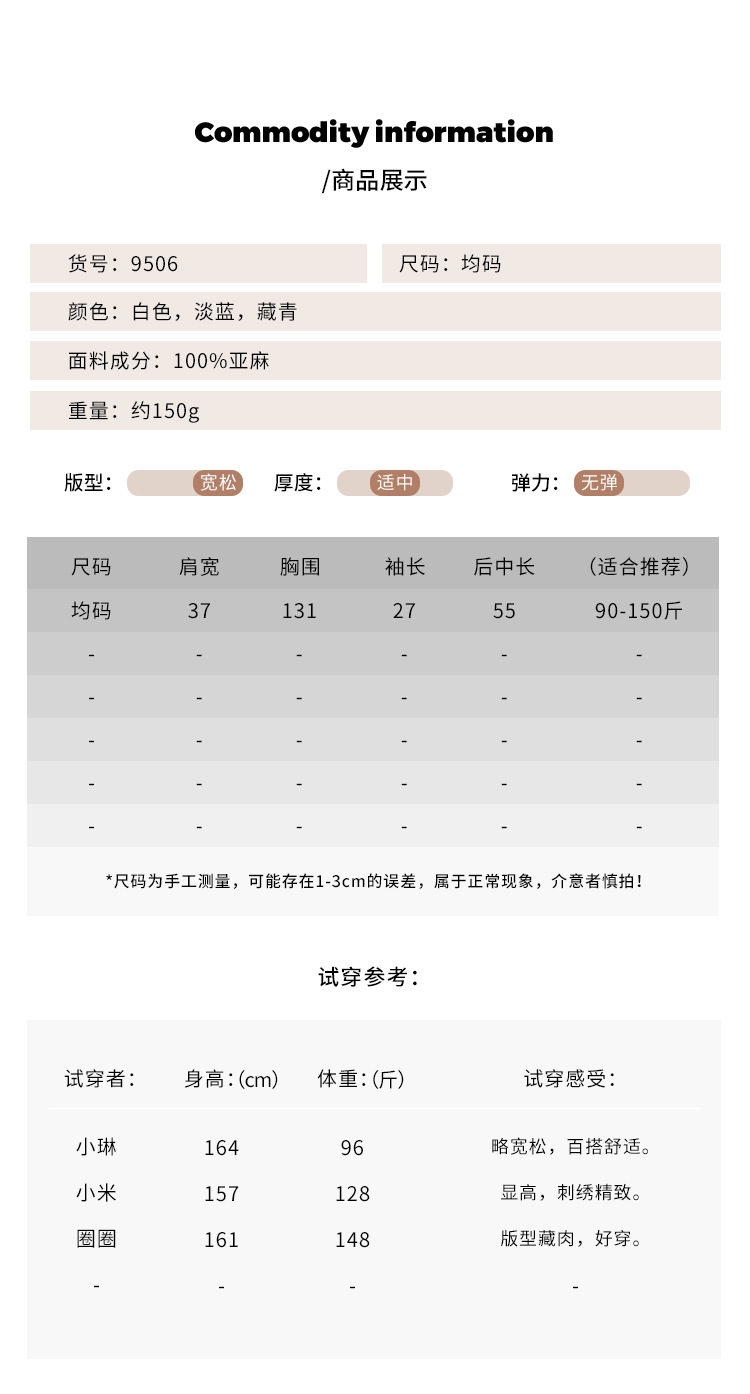 Commodity information

/商品展示

货号：9506

尺码：均码

颜色：白色，淡蓝，藏青

面料成分：100%亚麻

重量：约150g

版型： 宽松　厚度： 适中　弹力： 无弹

| 尺码 | 肩宽 | 胸围 | 袖长 | 后中长 | （适合推荐） |
|---|---|---|---|---|---|
| 均码 | 37 | 131 | 27 | 55 | 90-150斤 |
| - | - | - | - | - | - |
| - | - | - | - | - | - |
| - | - | - | - | - | - |
| - | - | - | - | - | - |
| - | - | - | - | - | - |

*尺码为手工测量，可能存在1-3cm的误差，属于正常现象，介意者慎拍！

试穿参考：

| 试穿者： | 身高：(cm) | 体重：(斤) | 试穿感受： |
|---|---|---|---|
| 小琳 | 164 | 96 | 略宽松，百搭舒适。 |
| 小米 | 157 | 128 | 显高，刺绣精致。 |
| 圈圈 | 161 | 148 | 版型藏肉，好穿。 |
| - | - | - | - |